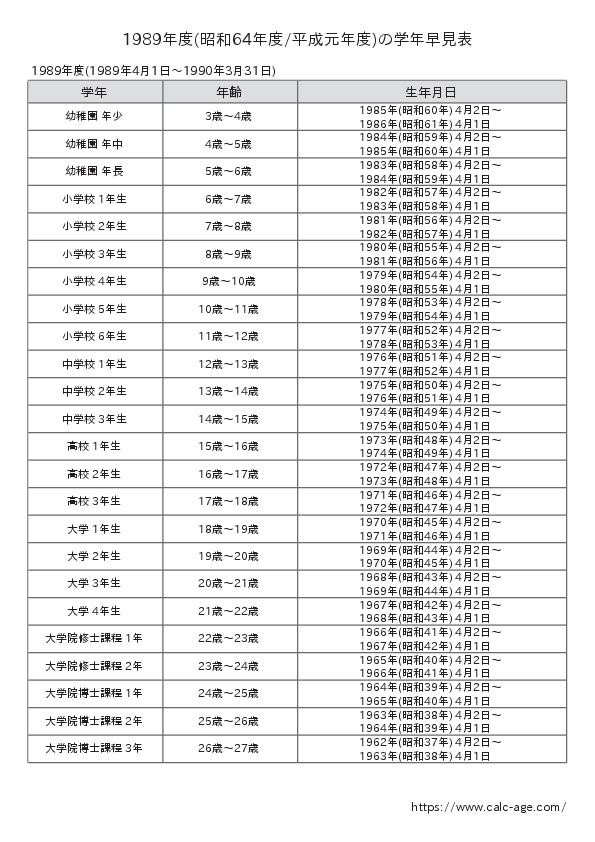 1989年度(昭和64年度/平成元年度)の学年早見表

1989年度(1989年4月1日～1990年3月31日)

| 学年 | 年齢 | 生年月日 |
|---|---|---|
| 幼稚園 年少 | 3歳～4歳 | 1985年(昭和60年)4月2日～ 1986年(昭和61年)4月1日 |
| 幼稚園 年中 | 4歳～5歳 | 1984年(昭和59年)4月2日～ 1985年(昭和60年)4月1日 |
| 幼稚園 年長 | 5歳～6歳 | 1983年(昭和58年)4月2日～ 1984年(昭和59年)4月1日 |
| 小学校 1年生 | 6歳～7歳 | 1982年(昭和57年)4月2日～ 1983年(昭和58年)4月1日 |
| 小学校 2年生 | 7歳～8歳 | 1981年(昭和56年)4月2日～ 1982年(昭和57年)4月1日 |
| 小学校 3年生 | 8歳～9歳 | 1980年(昭和55年)4月2日～ 1981年(昭和56年)4月1日 |
| 小学校 4年生 | 9歳～10歳 | 1979年(昭和54年)4月2日～ 1980年(昭和55年)4月1日 |
| 小学校 5年生 | 10歳～11歳 | 1978年(昭和53年)4月2日～ 1979年(昭和54年)4月1日 |
| 小学校 6年生 | 11歳～12歳 | 1977年(昭和52年)4月2日～ 1978年(昭和53年)4月1日 |
| 中学校 1年生 | 12歳～13歳 | 1976年(昭和51年)4月2日～ 1977年(昭和52年)4月1日 |
| 中学校 2年生 | 13歳～14歳 | 1975年(昭和50年)4月2日～ 1976年(昭和51年)4月1日 |
| 中学校 3年生 | 14歳～15歳 | 1974年(昭和49年)4月2日～ 1975年(昭和50年)4月1日 |
| 高校 1年生 | 15歳～16歳 | 1973年(昭和48年)4月2日～ 1974年(昭和49年)4月1日 |
| 高校 2年生 | 16歳～17歳 | 1972年(昭和47年)4月2日～ 1973年(昭和48年)4月1日 |
| 高校 3年生 | 17歳～18歳 | 1971年(昭和46年)4月2日～ 1972年(昭和47年)4月1日 |
| 大学 1年生 | 18歳～19歳 | 1970年(昭和45年)4月2日～ 1971年(昭和46年)4月1日 |
| 大学 2年生 | 19歳～20歳 | 1969年(昭和44年)4月2日～ 1970年(昭和45年)4月1日 |
| 大学 3年生 | 20歳～21歳 | 1968年(昭和43年)4月2日～ 1969年(昭和44年)4月1日 |
| 大学 4年生 | 21歳～22歳 | 1967年(昭和42年)4月2日～ 1968年(昭和43年)4月1日 |
| 大学院修士課程 1年 | 22歳～23歳 | 1966年(昭和41年)4月2日～ 1967年(昭和42年)4月1日 |
| 大学院修士課程 2年 | 23歳～24歳 | 1965年(昭和40年)4月2日～ 1966年(昭和41年)4月1日 |
| 大学院博士課程 1年 | 24歳～25歳 | 1964年(昭和39年)4月2日～ 1965年(昭和40年)4月1日 |
| 大学院博士課程 2年 | 25歳～26歳 | 1963年(昭和38年)4月2日～ 1964年(昭和39年)4月1日 |
| 大学院博士課程 3年 | 26歳～27歳 | 1962年(昭和37年)4月2日～ 1963年(昭和38年)4月1日 |

https://www.calc-age.com/